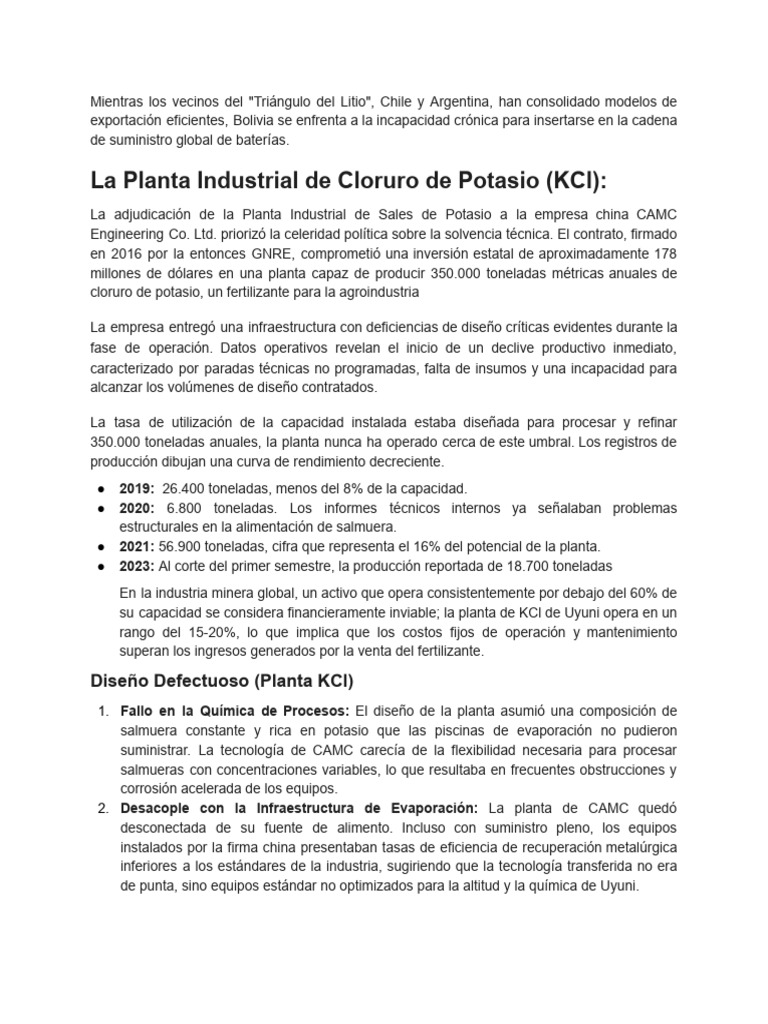 Mientras los vecinos del "Triángulo del Litio", Chile y Argentina, han consolidado modelos de exportación eficientes, Bolivia se enfrenta a la incapacidad crónica para insertarse en la cadena de suministro global de baterías.

La Planta Industrial de Cloruro de Potasio (KCl):

La adjudicación de la Planta Industrial de Sales de Potasio a la empresa china CAMC Engineering Co. Ltd. priorizó la celeridad política sobre la solvencia técnica. El contrato, firmado en 2016 por la entonces GNRE, comprometió una inversión estatal de aproximadamente 178 millones de dólares en una planta capaz de producir 350.000 toneladas métricas anuales de cloruro de potasio, un fertilizante para la agroindustria

La empresa entregó una infraestructura con deficiencias de diseño críticas evidentes durante la fase de operación. Datos operativos revelan el inicio de un declive productivo inmediato, caracterizado por paradas técnicas no programadas, falta de insumos y una incapacidad para alcanzar los volúmenes de diseño contratados.

La tasa de utilización de la capacidad instalada estaba diseñada para procesar y refinar 350.000 toneladas anuales, la planta nunca ha operado cerca de este umbral. Los registros de producción dibujan una curva de rendimiento decreciente.

• 2019: 26.400 toneladas, menos del 8% de la capacidad.
• 2020: 6.800 toneladas. Los informes técnicos internos ya señalaban problemas estructurales en la alimentación de salmuera.
• 2021: 56.900 toneladas, cifra que representa el 16% del potencial de la planta.
• 2023: Al corte del primer semestre, la producción reportada de 18.700 toneladas

En la industria minera global, un activo que opera consistentemente por debajo del 60% de su capacidad se considera financieramente inviable; la planta de KCl de Uyuni opera en un rango del 15-20%, lo que implica que los costos fijos de operación y mantenimiento superan los ingresos generados por la venta del fertilizante.

Diseño Defectuoso (Planta KCl)

1. Fallo en la Química de Procesos: El diseño de la planta asumió una composición de salmuera constante y rica en potasio que las piscinas de evaporación no pudieron suministrar. La tecnología de CAMC carecía de la flexibilidad necesaria para procesar salmueras con concentraciones variables, lo que resultaba en frecuentes obstrucciones y corrosión acelerada de los equipos.
2. Desacople con la Infraestructura de Evaporación: La planta de CAMC quedó desconectada de su fuente de alimento. Incluso con suministro pleno, los equipos instalados por la firma china presentaban tasas de eficiencia de recuperación metalúrgica inferiores a los estándares de la industria, sugiriendo que la tecnología transferida no era de punta, sino equipos estándar no optimizados para la altitud y la química de Uyuni.